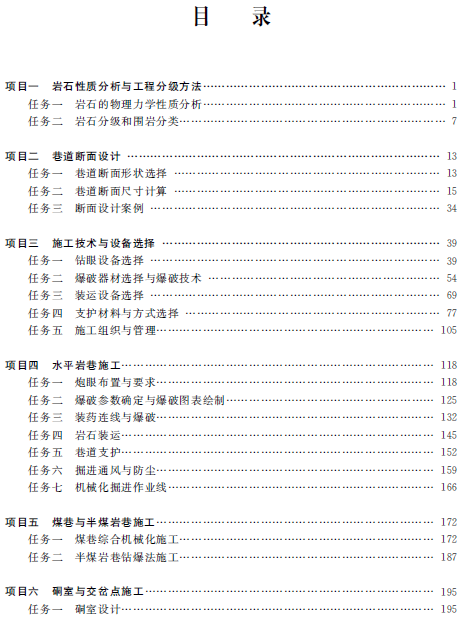 目　录

项目一　岩石性质分析与工程分级方法 …… 1
任务一　岩石的物理力学性质分析 …… 1
任务二　岩石分级和围岩分类 …… 7

项目二　巷道断面设计 …… 13
任务一　巷道断面形状选择 …… 13
任务二　巷道断面尺寸计算 …… 15
任务三　断面设计案例 …… 34

项目三　施工技术与设备选择 …… 39
任务一　钻眼设备选择 …… 39
任务二　爆破器材选择与爆破技术 …… 54
任务三　装运设备选择 …… 69
任务四　支护材料与方式选择 …… 77
任务五　施工组织与管理 …… 105

项目四　水平岩巷施工 …… 118
任务一　炮眼布置与要求 …… 118
任务二　爆破参数确定与爆破图表绘制 …… 125
任务三　装药连线与爆破 …… 132
任务四　岩石装运 …… 145
任务五　巷道支护 …… 152
任务六　掘进通风与防尘 …… 159
任务七　机械化掘进作业线 …… 166

项目五　煤巷与半煤岩巷施工 …… 172
任务一　煤巷综合机械化施工 …… 172
任务二　半煤岩巷钻爆法施工 …… 187

项目六　硐室与交岔点施工 …… 195
任务一　硐室设计 …… 195